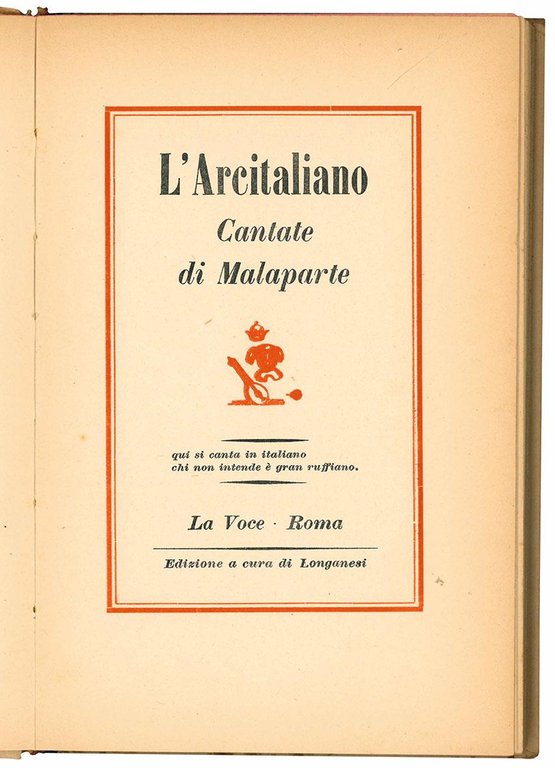 L'Arcitaliano

Cantate
di Malaparte

qui si canta in italiano
chi non intende è gran ruffiano.

La Voce · Roma

Edizione a cura di Longanesi